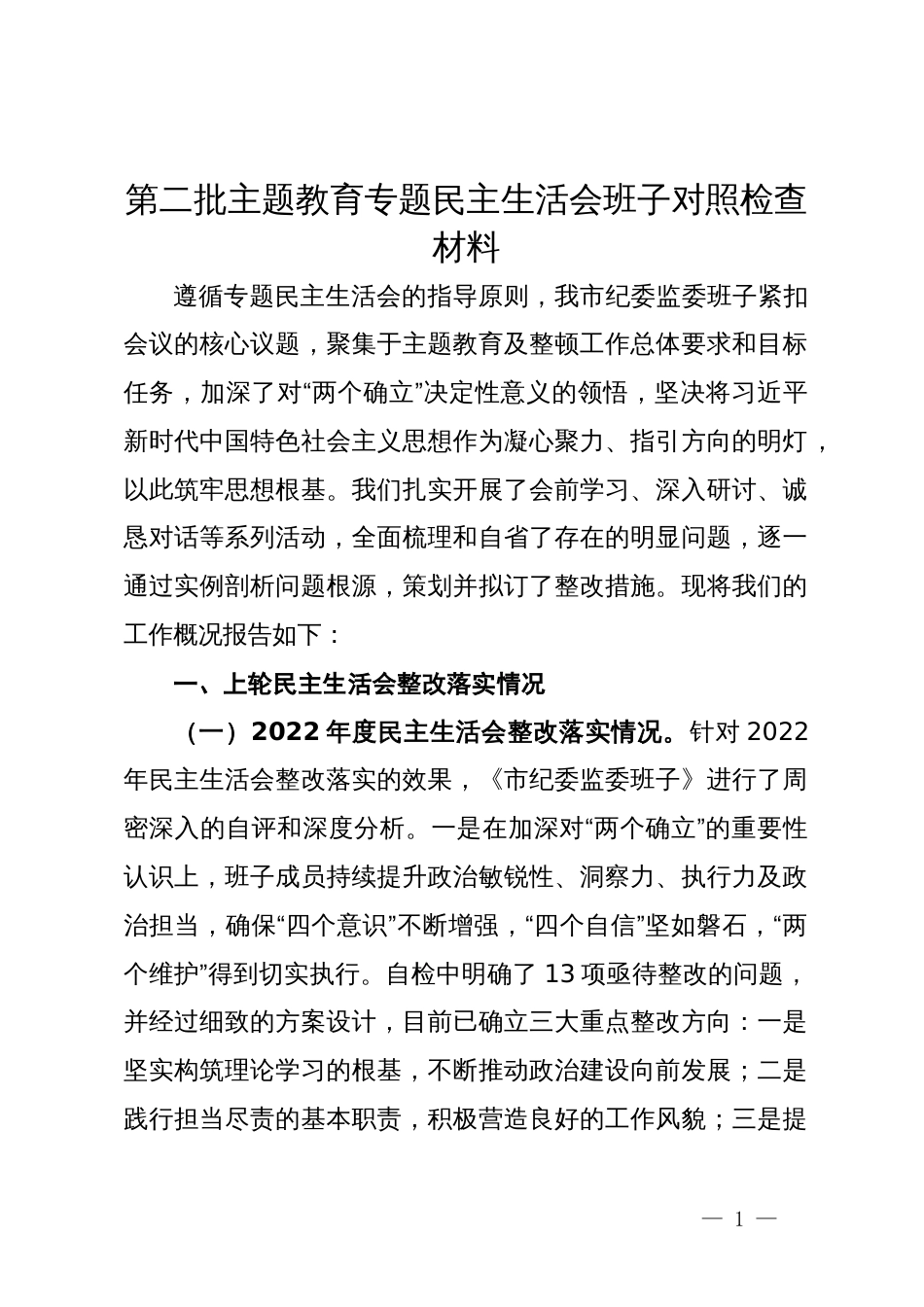 第二批主题教育专题民主生活会班子对照检查材料

遵循专题民主生活会的指导原则，我市纪委监委班子紧扣会议的核心议题，聚集于主题教育及整顿工作总体要求和目标任务，加深了对“两个确立”决定性意义的领悟，坚决将习近平新时代中国特色社会主义思想作为凝心聚力、指引方向的明灯，以此筑牢思想根基。我们扎实开展了会前学习、深入研讨、诚恳对话等系列活动，全面梳理和自省了存在的明显问题，逐一通过实例剖析问题根源，策划并拟订了整改措施。现将我们的工作概况报告如下：

一、上轮民主生活会整改落实情况

（一）2022 年度民主生活会整改落实情况。针对 2022 年民主生活会整改落实的效果，《市纪委监委班子》进行了周密深入的自评和深度分析。一是在加深对“两个确立”的重要性认识上，班子成员持续提升政治敏锐性、洞察力、执行力及政治担当，确保“四个意识”不断增强，“四个自信”坚如磐石，“两个维护”得到切实执行。自检中明确了 13 项亟待整改的问题，并经过细致的方案设计，目前已确立三大重点整改方向：一是坚实构筑理论学习的根基，不断推动政治建设向前发展；二是践行担当尽责的基本职责，积极营造良好的工作风貌；三是提

— 1 —